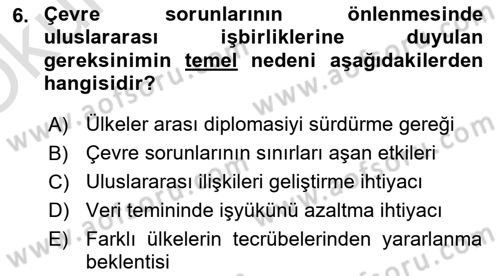 6. Çevre sorunlarının önlenmesinde uluslararası işbirliklerine duyulan gereksinimin temel nedeni aşağıdakilerden hangisidir?

A) Ülkeler arası diplomasiyi sürdürme gereği
B) Çevre sorunlarının sınırları aşan etkileri
C) Uluslararası ilişkileri geliştirme ihtiyacı
D) Veri temininde işyükünü azaltma ihtiyacı
E) Farklı ülkelerin tecrübelerinden yararlanma beklentisi

www.aofsoru.com